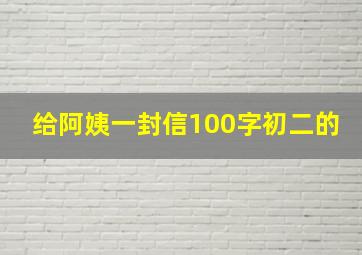 给阿姨一封信100字初二的